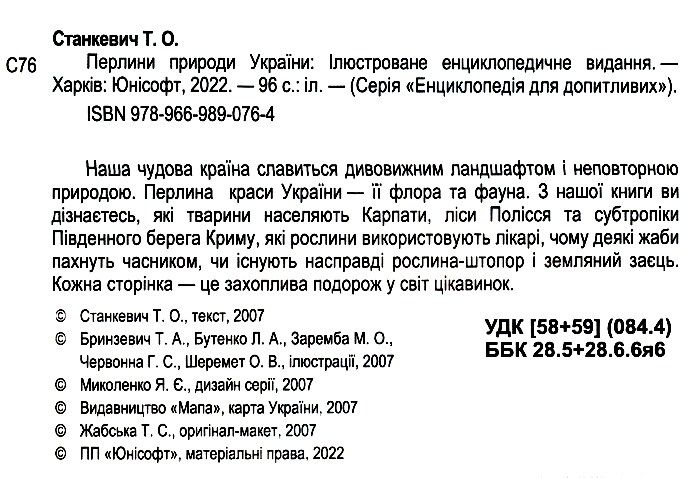 Станкевич Т. О.

С76 Перлини природи України: Ілюстроване енциклопедичне видання. — Харків: Юнісофт, 2022. — 96 с.: іл. — (Серія «Енциклопедія для допитливих»).

ISBN 978-966-989-076-4

Наша чудова країна славиться дивовижним ландшафтом і неповторною природою. Перлина краси України — її флора та фауна. З нашої книги ви дізнаєтесь, які тварини населяють Карпати, ліси Полісся та субтропіки Південного берега Криму, які рослини використовують лікарі, чому деякі жаби пахнуть часником, чи існують насправді рослина-штопор і земляний заєць. Кожна сторінка — це захоплива подорож у світ цікавинок.

© Станкевич Т. О., текст, 2007
© Бринзевич Т. А., Бутенко Л. А., Заремба М. О., Червонна Г. С., Шеремет О. В., ілюстрації, 2007
© Миколенко Я. Є., дизайн серії, 2007
© Видавництво «Мапа», карта України, 2007
© Жабська Т. С., оригінал-макет, 2007
© ПП «Юнісофт», матеріальні права, 2022

УДК [58+59] (084.4)
ББК 28.5+28.6.6я6